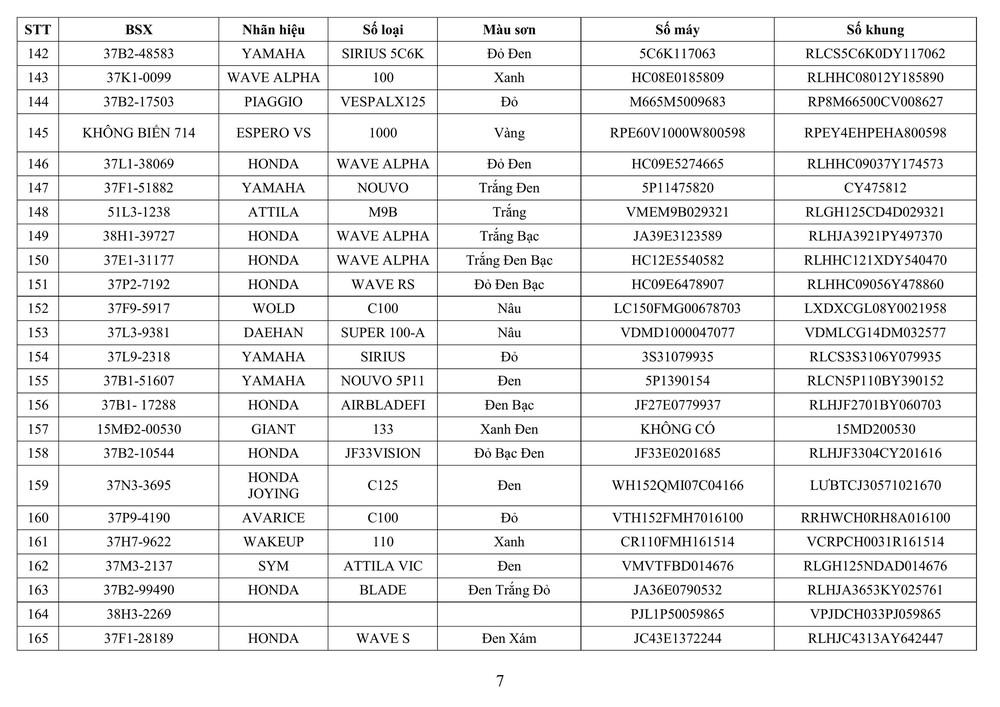 | STT | BSX | Nhãn hiệu | Số loại | Màu sơn | Số máy | Số khung |
|---|---|---|---|---|---|---|
| 142 | 37B2-48583 | YAMAHA | SIRIUS 5C6K | Đỏ Đen | 5C6K117063 | RLCS5C6K0DY117062 |
| 143 | 37K1-0099 | WAVE ALPHA | 100 | Xanh | HC08E0185809 | RLHHC08012Y185890 |
| 144 | 37B2-17503 | PIAGGIO | VESPALX125 | Đỏ | M665M5009683 | RP8M66500CV008627 |
| 145 | KHÔNG BIỂN 714 | ESPERO VS | 1000 | Vàng | RPE60V1000W800598 | RPEY4EHPEHA800598 |
| 146 | 37L1-38069 | HONDA | WAVE ALPHA | Đỏ Đen | HC09E5274665 | RLHHC09037Y174573 |
| 147 | 37F1-51882 | YAMAHA | NOUVO | Trắng Đen | 5P11475820 | CY475812 |
| 148 | 51L3-1238 | ATTILA | M9B | Trắng | VMEM9B029321 | RLGH125CD4D029321 |
| 149 | 38H1-39727 | HONDA | WAVE ALPHA | Trắng Bạc | JA39E3123589 | RLHJA3921PY497370 |
| 150 | 37E1-31177 | HONDA | WAVE ALPHA | Trắng Đen Bạc | HC12E5540582 | RLHHC121XDY540470 |
| 151 | 37P2-7192 | HONDA | WAVE RS | Đỏ Đen Bạc | HC09E6478907 | RLHHC09056Y478860 |
| 152 | 37F9-5917 | WOLD | C100 | Nâu | LC150FMG00678703 | LXDXCGL08Y0021958 |
| 153 | 37L3-9381 | DAEHAN | SUPER 100-A | Nâu | VDMD1000047077 | VDMLCG14DM032577 |
| 154 | 37L9-2318 | YAMAHA | SIRIUS | Đỏ | 3S31079935 | RLCS3S3106Y079935 |
| 155 | 37B1-51607 | YAMAHA | NOUVO 5P11 | Đen | 5P1390154 | RLCN5P110BY390152 |
| 156 | 37B1- 17288 | HONDA | AIRBLADEFI | Đen Bạc | JF27E0779937 | RLHJF2701BY060703 |
| 157 | 15MĐ2-00530 | GIANT | 133 | Xanh Đen | KHÔNG CÓ | 15MD200530 |
| 158 | 37B2-10544 | HONDA | JF33VISION | Đỏ Bạc Đen | JF33E0201685 | RLHJF3304CY201616 |
| 159 | 37N3-3695 | HONDA JOYING | C125 | Đen | WH152QMI07C04166 | LƯBTCJ30571021670 |
| 160 | 37P9-4190 | AVARICE | C100 | Đỏ | VTH152FMH7016100 | RRHWCH0RH8A016100 |
| 161 | 37H7-9622 | WAKEUP | 110 | Xanh | CR110FMH161514 | VCRPCH0031R161514 |
| 162 | 37M3-2137 | SYM | ATTILA VIC | Đen | VMVTFBD014676 | RLGH125NDAD014676 |
| 163 | 37B2-99490 | HONDA | BLADE | Đen Trắng Đỏ | JA36E0790532 | RLHJA3653KY025761 |
| 164 | 38H3-2269 | | | | PJL1P50059865 | VPJDCH033PJ059865 |
| 165 | 37F1-28189 | HONDA | WAVE S | Đen Xám | JC43E1372244 | RLHJC4313AY642447 |

7